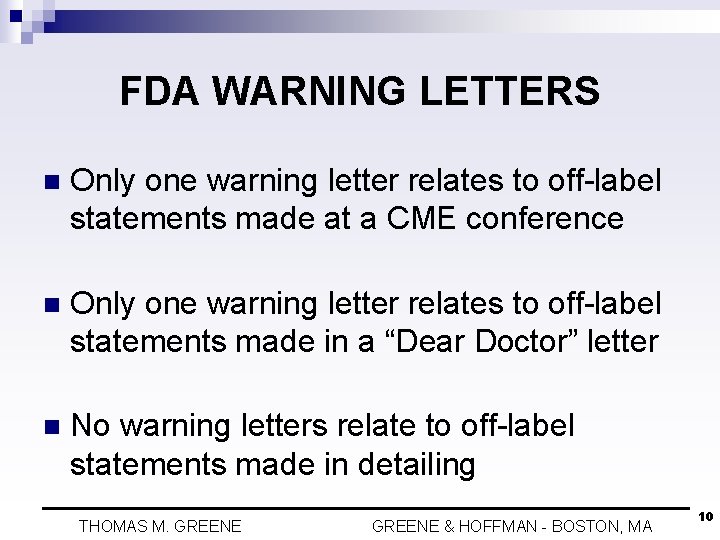 FDA WARNING LETTERS

Only one warning letter relates to off-label statements made at a CME conference

Only one warning letter relates to off-label statements made in a “Dear Doctor” letter

No warning letters relate to off-label statements made in detailing

THOMAS M. GREENE GREENE & HOFFMAN - BOSTON, MA 10